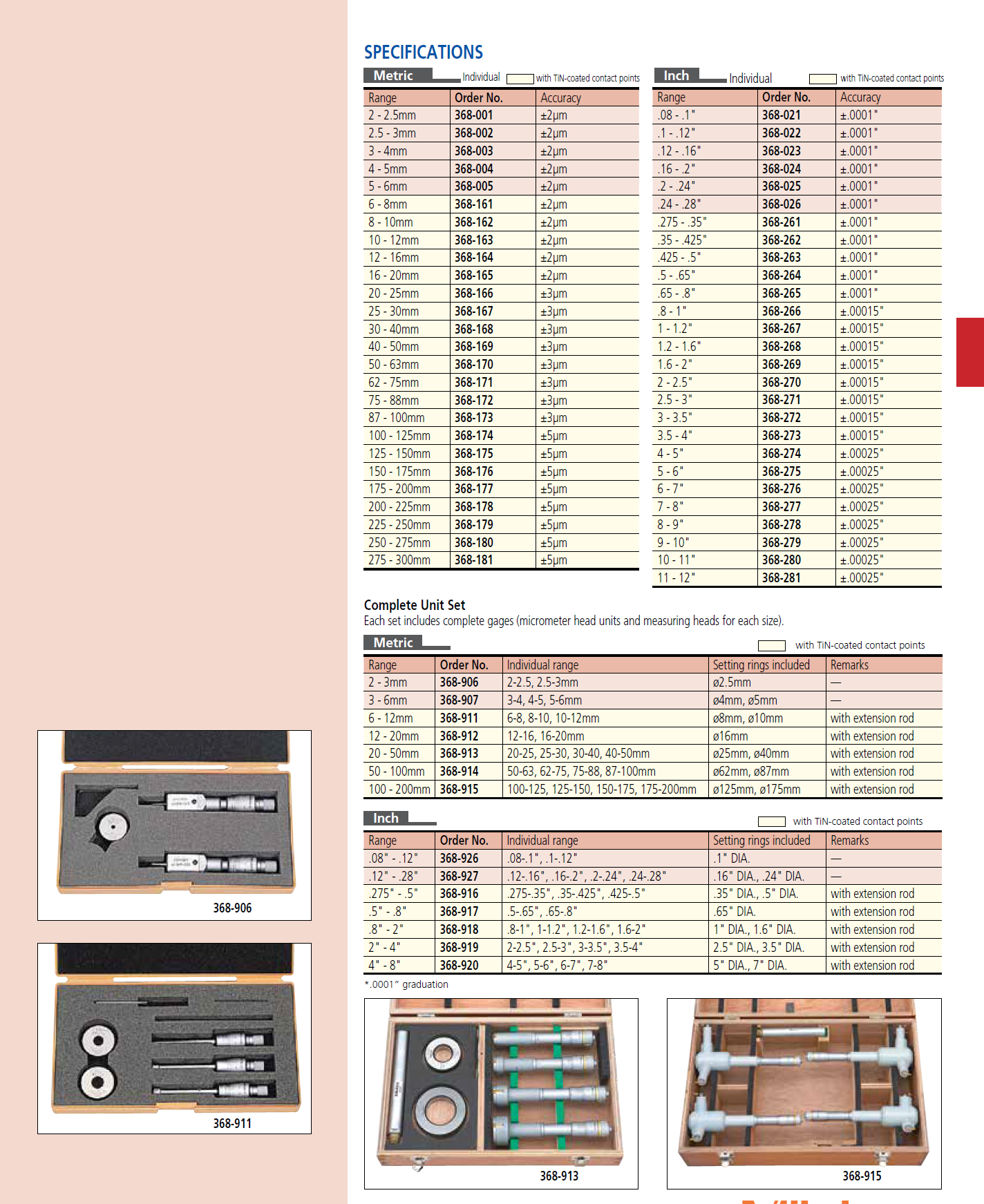 SPECIFICATIONS

Metric Individual with TiN-coated contact points

| Range | Order No. | Accuracy |
|---|---|---|
| 2 - 2.5mm | 368-001 | ±2μm |
| 2.5 - 3mm | 368-002 | ±2μm |
| 3 - 4mm | 368-003 | ±2μm |
| 4 - 5mm | 368-004 | ±2μm |
| 5 - 6mm | 368-005 | ±2μm |
| 6 - 8mm | 368-161 | ±2μm |
| 8 - 10mm | 368-162 | ±2μm |
| 10 - 12mm | 368-163 | ±2μm |
| 12 - 16mm | 368-164 | ±2μm |
| 16 - 20mm | 368-165 | ±2μm |
| 20 - 25mm | 368-166 | ±3μm |
| 25 - 30mm | 368-167 | ±3μm |
| 30 - 40mm | 368-168 | ±3μm |
| 40 - 50mm | 368-169 | ±3μm |
| 50 - 63mm | 368-170 | ±3μm |
| 62 - 75mm | 368-171 | ±3μm |
| 75 - 88mm | 368-172 | ±3μm |
| 87 - 100mm | 368-173 | ±3μm |
| 100 - 125mm | 368-174 | ±5μm |
| 125 - 150mm | 368-175 | ±5μm |
| 150 - 175mm | 368-176 | ±5μm |
| 175 - 200mm | 368-177 | ±5μm |
| 200 - 225mm | 368-178 | ±5μm |
| 225 - 250mm | 368-179 | ±5μm |
| 250 - 275mm | 368-180 | ±5μm |
| 275 - 300mm | 368-181 | ±5μm |

Inch Individual with TiN-coated contact points

| Range | Order No. | Accuracy |
|---|---|---|
| .08 - .1" | 368-021 | ±.0001" |
| .1 - .12" | 368-022 | ±.0001" |
| .12 - .16" | 368-023 | ±.0001" |
| .16 - .2" | 368-024 | ±.0001" |
| .2 - .24" | 368-025 | ±.0001" |
| .24 - .28" | 368-026 | ±.0001" |
| .275 - .35" | 368-261 | ±.0001" |
| .35 - .425" | 368-262 | ±.0001" |
| .425 - .5" | 368-263 | ±.0001" |
| .5 - .65" | 368-264 | ±.0001" |
| .65 - .8" | 368-265 | ±.0001" |
| .8 - 1" | 368-266 | ±.00015" |
| 1 - 1.2" | 368-267 | ±.00015" |
| 1.2 - 1.6" | 368-268 | ±.00015" |
| 1.6 - 2" | 368-269 | ±.00015" |
| 2 - 2.5" | 368-270 | ±.00015" |
| 2.5 - 3" | 368-271 | ±.00015" |
| 3 - 3.5" | 368-272 | ±.00015" |
| 3.5 - 4" | 368-273 | ±.00015" |
| 4 - 5" | 368-274 | ±.00025" |
| 5 - 6" | 368-275 | ±.00025" |
| 6 - 7" | 368-276 | ±.00025" |
| 7 - 8" | 368-277 | ±.00025" |
| 8 - 9" | 368-278 | ±.00025" |
| 9 - 10" | 368-279 | ±.00025" |
| 10 - 11" | 368-280 | ±.00025" |
| 11 - 12" | 368-281 | ±.00025" |

Complete Unit Set
Each set includes complete gages (micrometer head units and measuring heads for each size).

Metric with TiN-coated contact points

| Range | Order No. | Individual range | Setting rings included | Remarks |
|---|---|---|---|---|
| 2 - 3mm | 368-906 | 2-2.5, 2.5-3mm | ø2.5mm | — |
| 3 - 6mm | 368-907 | 3-4, 4-5, 5-6mm | ø4mm, ø5mm | — |
| 6 - 12mm | 368-911 | 6-8, 8-10, 10-12mm | ø8mm, ø10mm | with extension rod |
| 12 - 20mm | 368-912 | 12-16, 16-20mm | ø16mm | with extension rod |
| 20 - 50mm | 368-913 | 20-25, 25-30, 30-40, 40-50mm | ø25mm, ø40mm | with extension rod |
| 50 - 100mm | 368-914 | 50-63, 62-75, 75-88, 87-100mm | ø62mm, ø87mm | with extension rod |
| 100 - 200mm | 368-915 | 100-125, 125-150, 150-175, 175-200mm | ø125mm, ø175mm | with extension rod |

Inch with TiN-coated contact points

| Range | Order No. | Individual range | Setting rings included | Remarks |
|---|---|---|---|---|
| .08" - .12" | 368-926 | .08-.1", .1-.12" | .1" DIA. | — |
| .12" - .28" | 368-927 | .12-.16", .16-.2", .2-.24", .24-.28" | .16" DIA., .24" DIA. | — |
| .275" - .5" | 368-916 | .275-.35", .35-.425", .425-.5" | .35" DIA., .5" DIA. | with extension rod |
| .5" - .8" | 368-917 | .5-.65", .65-.8" | .65" DIA. | with extension rod |
| .8" - 2" | 368-918 | .8-1", 1-1.2", 1.2-1.6", 1.6-2" | 1" DIA., 1.6" DIA. | with extension rod |
| 2" - 4" | 368-919 | 2-2.5", 2.5-3", 3-3.5", 3.5-4" | 2.5" DIA., 3.5" DIA. | with extension rod |
| 4" - 8" | 368-920 | 4-5", 5-6", 6-7", 7-8" | 5" DIA., 7" DIA. | with extension rod |

*.0001" graduation

368-906

368-911

368-913

368-915